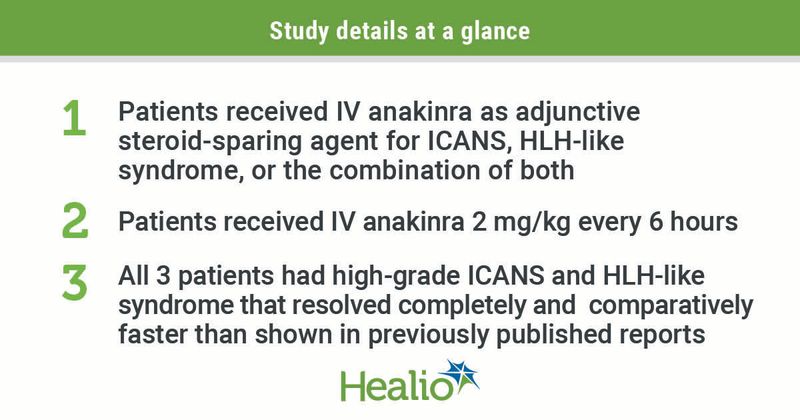 Study details at a glance

1 Patients received IV anakinra as adjunctive steroid-sparing agent for ICANS, HLH-like syndrome, or the combination of both

2 Patients received IV anakinra 2 mg/kg every 6 hours

3 All 3 patients had high-grade ICANS and HLH-like syndrome that resolved completely and comparatively faster than shown in previously published reports

Healio